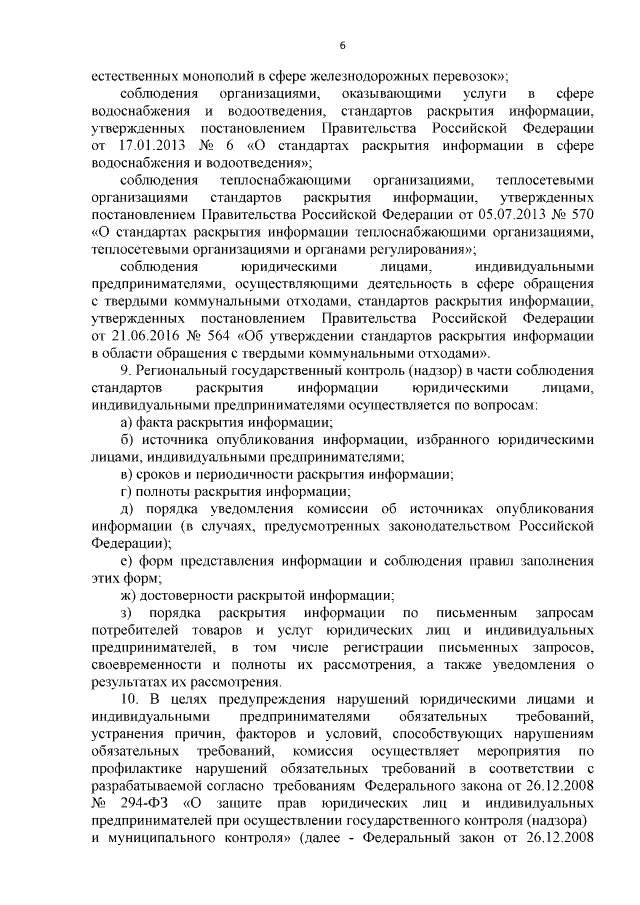 6

естественных монополий в сфере железнодорожных перевозок»;

соблюдения организациями, оказывающими услуги в сфере водоснабжения и водоотведения, стандартов раскрытия информации, утвержденных постановлением Правительства Российской Федерации от 17.01.2013 № 6 «О стандартах раскрытия информации в сфере водоснабжения и водоотведения»;

соблюдения теплоснабжающими организациями, теплосетевыми организациями стандартов раскрытия информации, утвержденных постановлением Правительства Российской Федерации от 05.07.2013 № 570 «О стандартах раскрытия информации теплоснабжающими организациями, теплосетевыми организациями и органами регулирования»;

соблюдения юридическими лицами, индивидуальными предпринимателями, осуществляющими деятельность в сфере обращения с твердыми коммунальными отходами, стандартов раскрытия информации, утвержденных постановлением Правительства Российской Федерации от 21.06.2016 № 564 «Об утверждении стандартов раскрытия информации в области обращения с твердыми коммунальными отходами».

9. Региональный государственный контроль (надзор) в части соблюдения стандартов раскрытия информации юридическими лицами, индивидуальными предпринимателями осуществляется по вопросам:

а) факта раскрытия информации;

б) источника опубликования информации, избранного юридическими лицами, индивидуальными предпринимателями;

в) сроков и периодичности раскрытия информации;

г) полноты раскрытия информации;

д) порядка уведомления комиссии об источниках опубликования информации (в случаях, предусмотренных законодательством Российской Федерации);

е) форм представления информации и соблюдения правил заполнения этих форм;

ж) достоверности раскрытой информации;

з) порядка раскрытия информации по письменным запросам потребителей товаров и услуг юридических лиц и индивидуальных предпринимателей, в том числе регистрации письменных запросов, своевременности и полноты их рассмотрения, а также уведомления о результатах их рассмотрения.

10. В целях предупреждения нарушений юридическими лицами и индивидуальными предпринимателями обязательных требований, устранения причин, факторов и условий, способствующих нарушениям обязательных требований, комиссия осуществляет мероприятия по профилактике нарушений обязательных требований в соответствии с разрабатываемой согласно требованиям Федерального закона от 26.12.2008 № 294-ФЗ «О защите прав юридических лиц и индивидуальных предпринимателей при осуществлении государственного контроля (надзора) и муниципального контроля» (далее - Федеральный закон от 26.12.2008